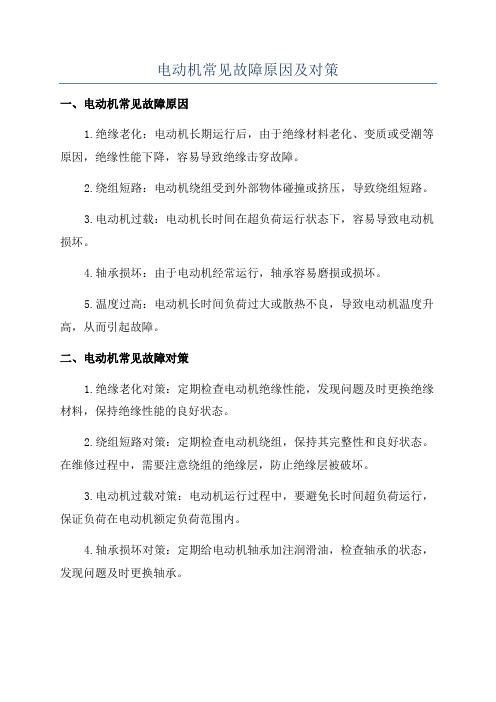 电动机常见故障原因及对策

一、电动机常见故障原因

1.绝缘老化：电动机长期运行后，由于绝缘材料老化、变质或受潮等原因，绝缘性能下降，容易导致绝缘击穿故障。

2.绕组短路：电动机绕组受到外部物体碰撞或挤压，导致绕组短路。

3.电动机过载：电动机长时间在超负荷运行状态下，容易导致电动机损坏。

4.轴承损坏：由于电动机经常运行，轴承容易磨损或损坏。

5.温度过高：电动机长时间负荷过大或散热不良，导致电动机温度升高，从而引起故障。

二、电动机常见故障对策

1.绝缘老化对策：定期检查电动机绝缘性能，发现问题及时更换绝缘材料，保持绝缘性能的良好状态。

2.绕组短路对策：定期检查电动机绕组，保持其完整性和良好状态。在维修过程中，需要注意绕组的绝缘层，防止绝缘层被破坏。

3.电动机过载对策：电动机运行过程中，要避免长时间超负荷运行，保证负荷在电动机额定负荷范围内。

4.轴承损坏对策：定期给电动机轴承加注润滑油，检查轴承的状态，发现问题及时更换轴承。